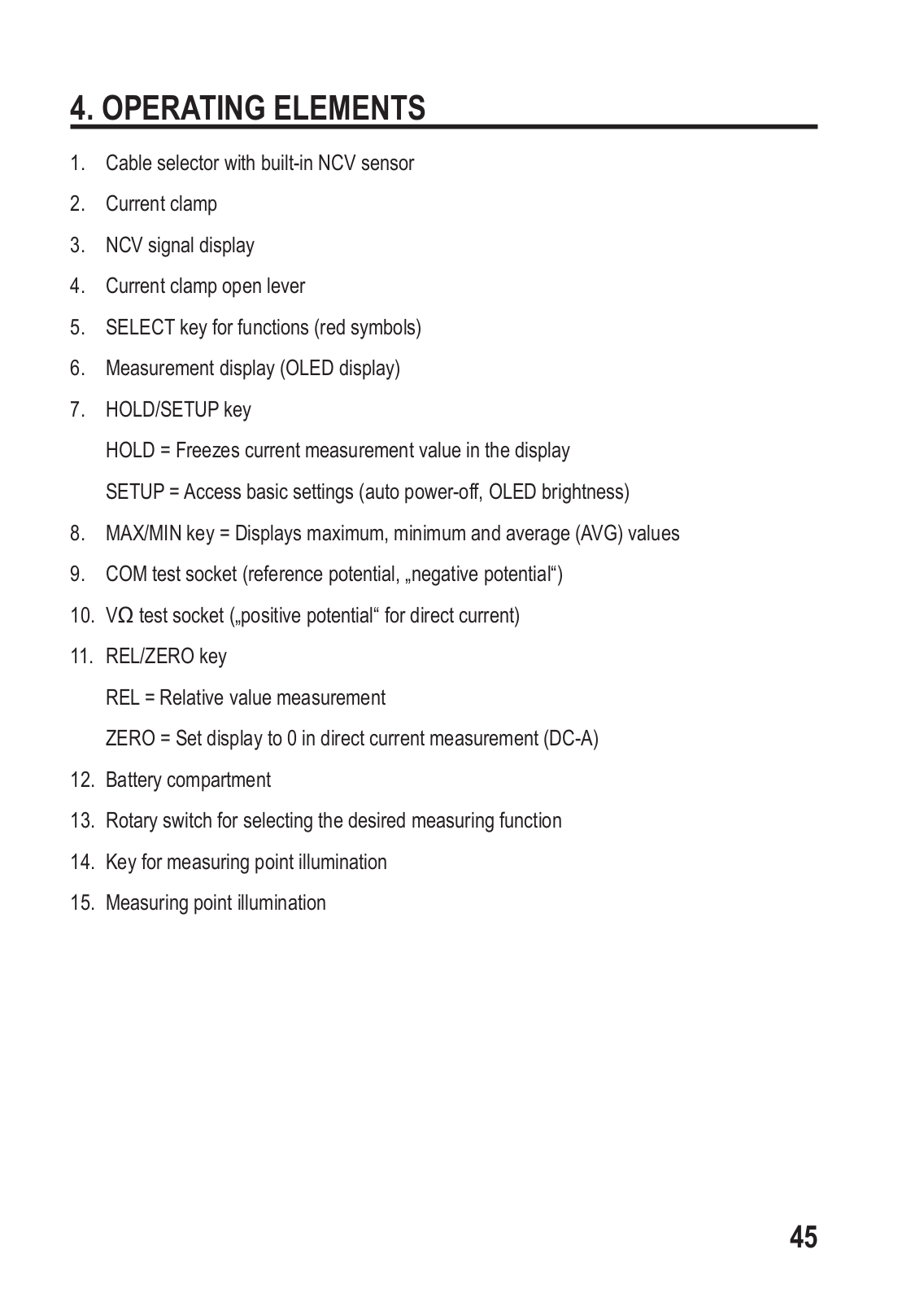 4. OPERATING ELEMENTS

1. Cable selector with built-in NCV sensor

2. Current clamp

3. NCV signal display

4. Current clamp open lever

5. SELECT key for functions (red symbols)

6. Measurement display (OLED display)

7. HOLD/SETUP key

HOLD = Freezes current measurement value in the display

SETUP = Access basic settings (auto power-off, OLED brightness)

8. MAX/MIN key = Displays maximum, minimum and average (AVG) values

9. COM test socket (reference potential, „negative potential“)

10. VΩ test socket („positive potential“ for direct current)

11. REL/ZERO key

REL = Relative value measurement

ZERO = Set display to 0 in direct current measurement (DC-A)

12. Battery compartment

13. Rotary switch for selecting the desired measuring function

14. Key for measuring point illumination

15. Measuring point illumination

45